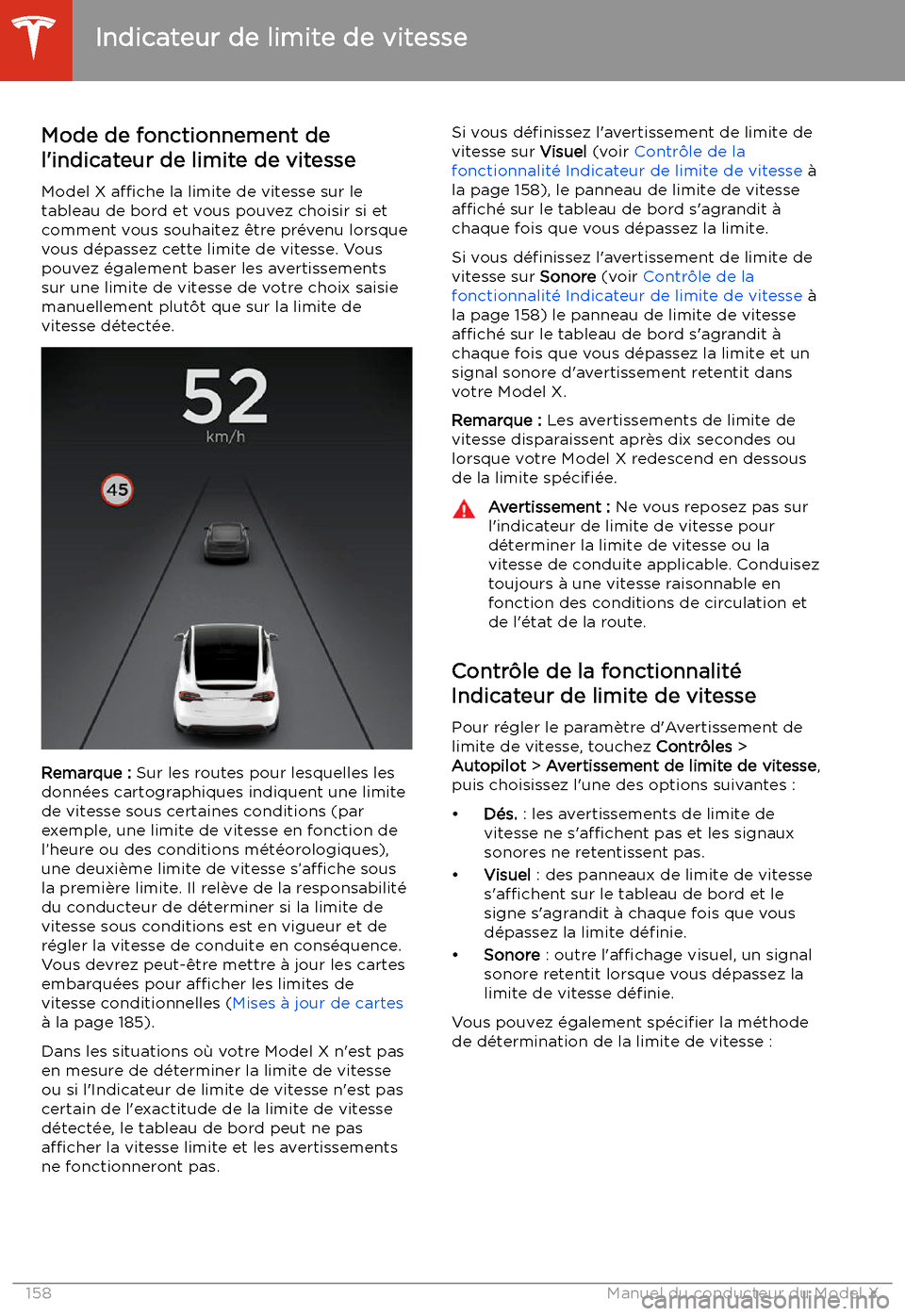 Indicateur de limite de vitesse

Mode de fonctionnement de l'indicateur de limite de vitesse

Model X affiche la limite de vitesse sur le tableau de bord et vous pouvez choisir si et comment vous souhaitez être prévenu lorsque vous dépassez cette limite de vitesse. Vous pouvez également baser les avertissements sur une limite de vitesse de votre choix saisie manuellement plutôt que sur la limite de vitesse détectée.

52
km/h
45

Remarque : Sur les routes pour lesquelles les données cartographiques indiquent une limite de vitesse sous certaines conditions (par exemple, une limite de vitesse en fonction de l'heure ou des conditions météorologiques), une deuxième limite de vitesse s'affiche sous la première limite. Il relève de la responsabilité du conducteur de déterminer si la limite de vitesse sous conditions est en vigueur et de régler la vitesse de conduite en conséquence. Vous devrez peut-être mettre à jour les cartes embarquées pour afficher les limites de vitesse conditionnelles (Mises à jour de cartes à la page 185).

Dans les situations où votre Model X n'est pas en mesure de déterminer la limite de vitesse ou si l'Indicateur de limite de vitesse n'est pas certain de l'exactitude de la limite de vitesse détectée, le tableau de bord peut ne pas afficher la vitesse limite et les avertissements ne fonctionneront pas.

Si vous définissez l'avertissement de limite de vitesse sur Visuel (voir Contrôle de la fonctionnalité Indicateur de limite de vitesse à la page 158), le panneau de limite de vitesse affiché sur le tableau de bord s'agrandit à chaque fois que vous dépassez la limite.

Si vous définissez l'avertissement de limite de vitesse sur Sonore (voir Contrôle de la fonctionnalité Indicateur de limite de vitesse à la page 158) le panneau de limite de vitesse affiché sur le tableau de bord s'agrandit à chaque fois que vous dépassez la limite et un signal sonore d'avertissement retentit dans votre Model X.

Remarque : Les avertissements de limite de vitesse disparaissent après dix secondes ou lorsque votre Model X redescend en dessous de la limite spécifiée.

Avertissement : Ne vous reposez pas sur l'indicateur de limite de vitesse pour déterminer la limite de vitesse ou la vitesse de conduite applicable. Conduisez toujours à une vitesse raisonnable en fonction des conditions de circulation et de l'état de la route.

Contrôle de la fonctionnalité Indicateur de limite de vitesse

Pour régler le paramètre d'Avertissement de limite de vitesse, touchez Contrôles > Autopilot > Avertissement de limite de vitesse, puis choisissez l'une des options suivantes :

• Dés. : les avertissements de limite de vitesse ne s'affichent pas et les signaux sonores ne retentissent pas.
• Visuel : des panneaux de limite de vitesse s'affichent sur le tableau de bord et le signe s'agrandit à chaque fois que vous dépassez la limite définie.
• Sonore : outre l'affichage visuel, un signal sonore retentit lorsque vous dépassez la limite de vitesse définie.

Vous pouvez également spécifier la méthode de détermination de la limite de vitesse :

158 Manuel du conducteur du Model X

carmanualsonline.info